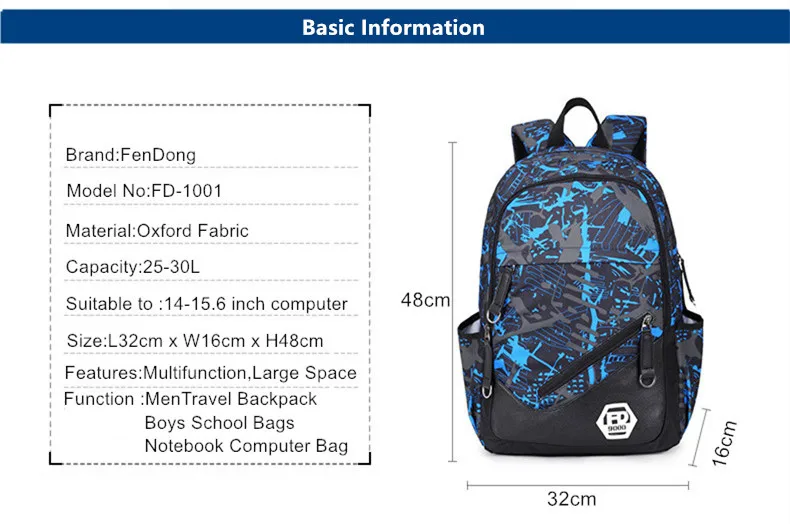 Basic Information

Brand:FenDong

Model No:FD-1001

Material:Oxford Fabric

Capacity:25-30L

Suitable to :14-15.6 inch computer

Size:L32cm x W16cm x H48cm

Features:Multifunction,Large Space

Function :MenTravel Backpack
Boys School Bags
Notebook Computer Bag

48cm

FD
9000

16cm

32cm